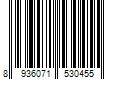 8 936071 530455